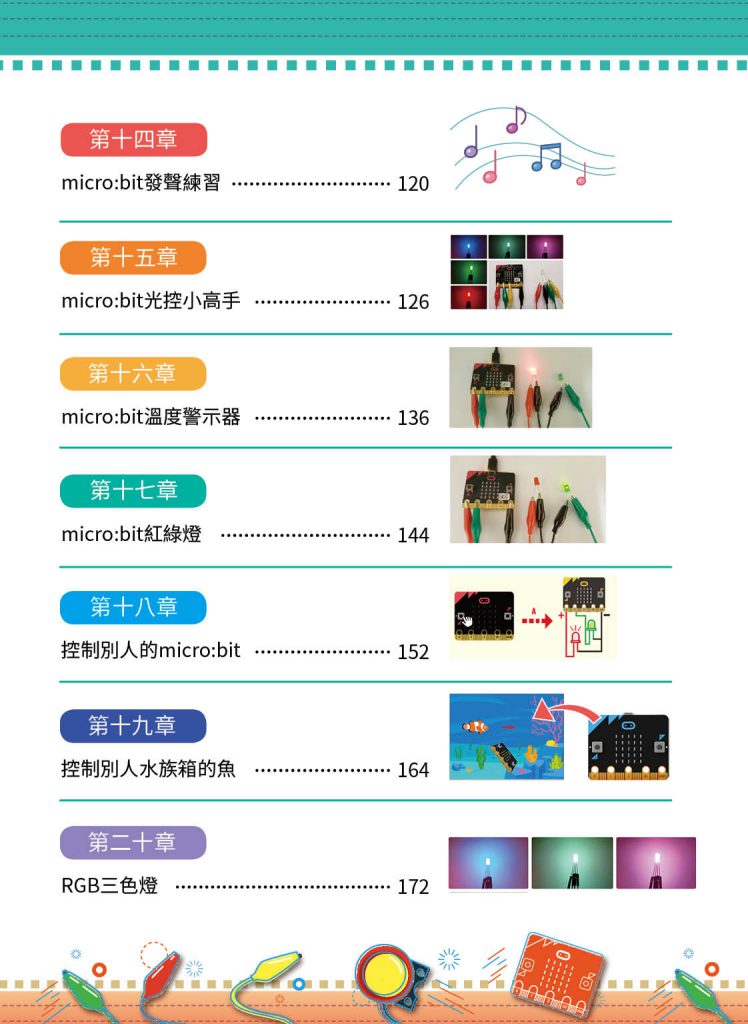 第十四章

micro:bit發聲練習 120

第十五章

micro:bit光控小高手 126

第十六章

micro:bit溫度警示器 136

第十七章

micro:bit紅綠燈 144

第十八章

控制別人的micro:bit 152

第十九章

控制別人水族箱的魚 164

第二十章

RGB三色燈 172